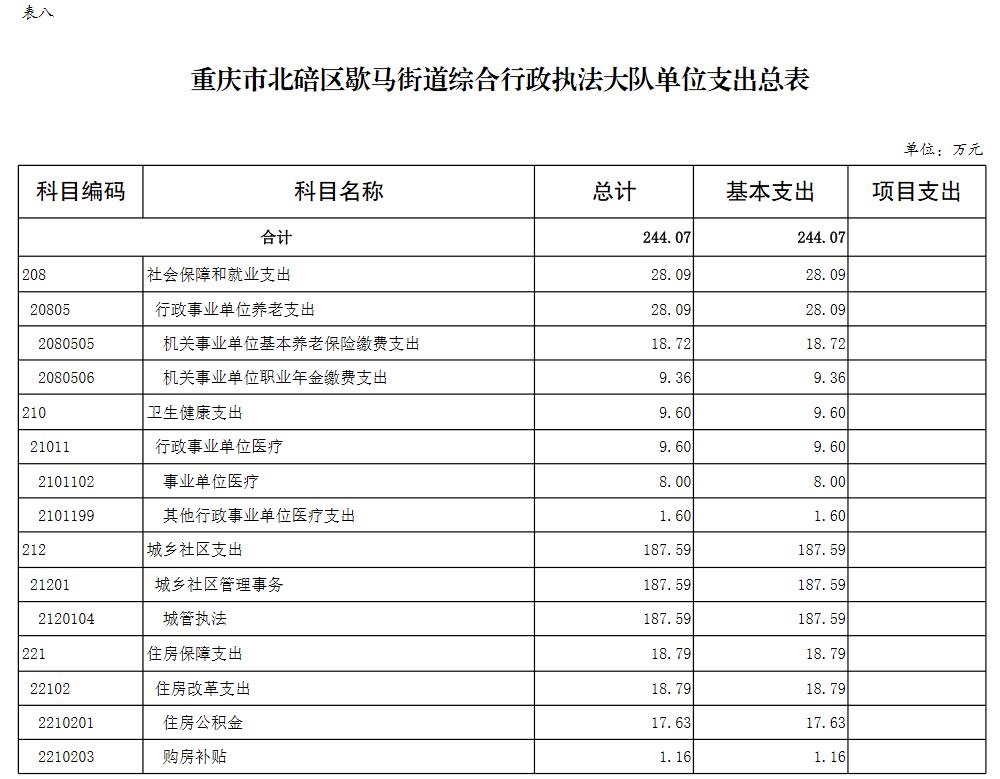 表八

重庆市北碚区歇马街道综合行政执法大队单位支出总表

单位：万元

| 科目编码 | 科目名称 | 总计 | 基本支出 | 项目支出 |
|---|---|---|---|---|
| 合计 | | 244.07 | 244.07 | |
| 208 | 社会保障和就业支出 | 28.09 | 28.09 | |
| 20805 | 行政事业单位养老支出 | 28.09 | 28.09 | |
| 2080505 | 机关事业单位基本养老保险缴费支出 | 18.72 | 18.72 | |
| 2080506 | 机关事业单位职业年金缴费支出 | 9.36 | 9.36 | |
| 210 | 卫生健康支出 | 9.60 | 9.60 | |
| 21011 | 行政事业单位医疗 | 9.60 | 9.60 | |
| 2101102 | 事业单位医疗 | 8.00 | 8.00 | |
| 2101199 | 其他行政事业单位医疗支出 | 1.60 | 1.60 | |
| 212 | 城乡社区支出 | 187.59 | 187.59 | |
| 21201 | 城乡社区管理事务 | 187.59 | 187.59 | |
| 2120104 | 城管执法 | 187.59 | 187.59 | |
| 221 | 住房保障支出 | 18.79 | 18.79 | |
| 22102 | 住房改革支出 | 18.79 | 18.79 | |
| 2210201 | 住房公积金 | 17.63 | 17.63 | |
| 2210203 | 购房补贴 | 1.16 | 1.16 | |